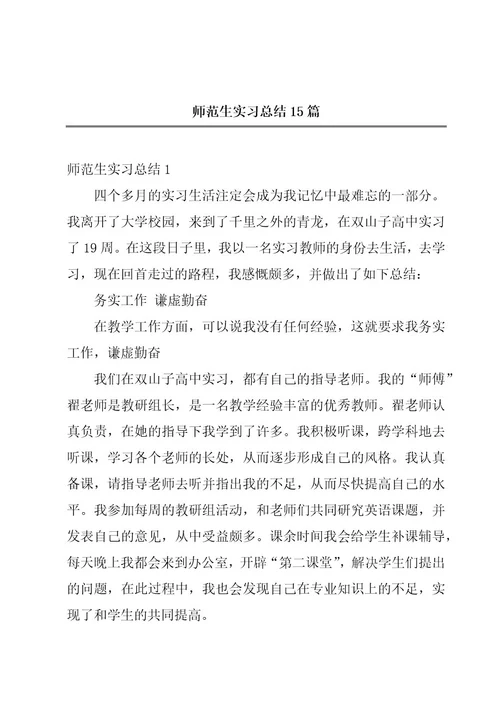 师范生实习总结15篇

师范生实习总结1

四个多月的实习生活注定会成为我记忆中最难忘的一部分。我离开了大学校园，来到了千里之外的青龙，在双山子高中实习了19周。在这段日子里，我以一名实习教师的身份去生活，去学习，现在回首走过的路程，我感慨颇多，并做出了如下总结：

务实工作 谦虚勤奋

在教学工作方面，可以说我没有任何经验，这就要求我务实工作，谦虚勤奋

我们在双山子高中实习，都有自己的指导老师。我的“师傅”翟老师是教研组长，是一名教学经验丰富的优秀教师。翟老师认真负责，在她的指导下我学到了许多。我积极听课，跨学科地去听课，学习各个老师的长处，从而逐步形成自己的风格。我认真备课，请指导老师去听并指出我的不足，从而尽快提高自己的水平。我参加每周的教研组活动，和老师们共同研究英语课题，并发表自己的意见，从中受益颇多。课余时间我会给学生补课辅导，每天晚上我都会来到办公室，开辟“第二课堂”，解决学生们提出的问题，在此过程中，我也会发现自己在专业知识上的不足，实现了和学生的共同提高。